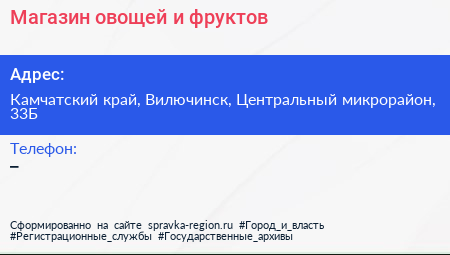 Магазин овощей и фруктов

Адрес:

Камчатский край, Вилючинск, Центральный микрорайон, 33Б

Телефон:

–

Сформированно на сайте spravka-region.ru #Город_и_власть #Регистрационные_службы #Государственные_архивы